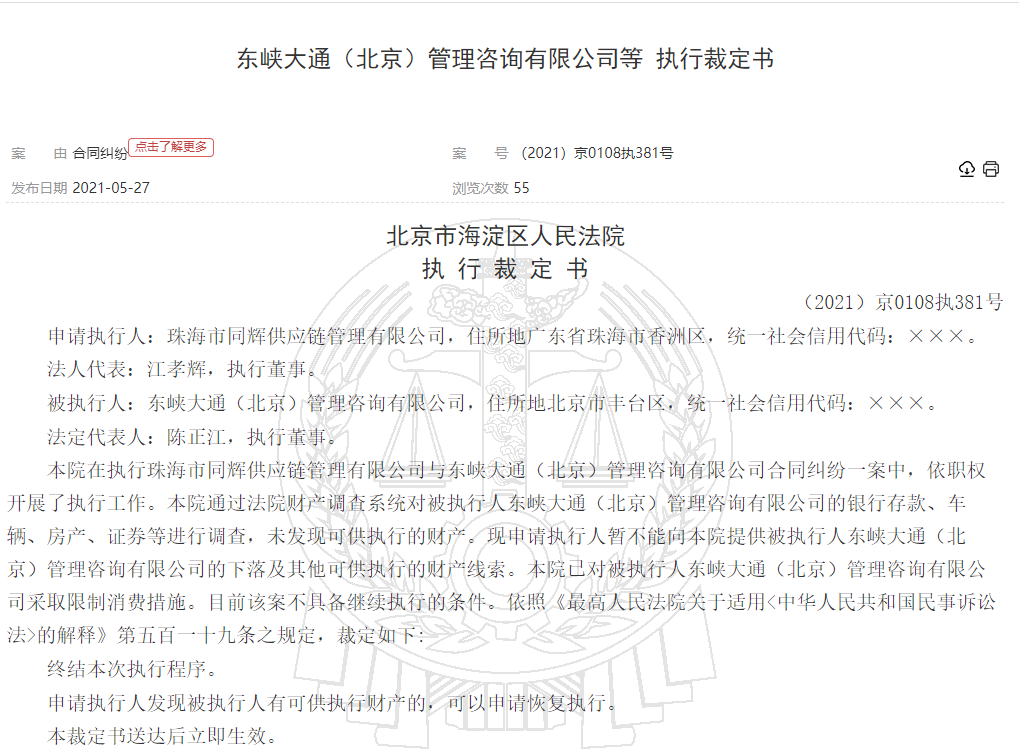 东峡大通（北京）管理咨询有限公司等 执行裁定书

案　由 合同纠纷 点击了解更多

案　号 （2021）京0108执381号

发布日期 2021-05-27

浏览次数 55

北京市海淀区人民法院
执 行 裁 定 书

（2021）京0108执381号

申请执行人：珠海市同辉供应链管理有限公司，住所地广东省珠海市香洲区，统一社会信用代码：×××。

法人代表：江孝辉，执行董事。

被执行人：东峡大通（北京）管理咨询有限公司，住所地北京市丰台区，统一社会信用代码：×××。

法定代表人：陈正江，执行董事。

本院在执行珠海市同辉供应链管理有限公司与东峡大通（北京）管理咨询有限公司合同纠纷一案中，依职权开展了执行工作。本院通过法院财产调查系统对被执行人东峡大通（北京）管理咨询有限公司的银行存款、车辆、房产、证券等进行调查，未发现可供执行的财产。现申请执行人暂不能向本院提供被执行人东峡大通（北京）管理咨询有限公司的下落及其他可供执行的财产线索。本院已对被执行人东峡大通（北京）管理咨询有限公司采取限制消费措施。目前该案不具备继续执行的条件。依照《最高人民法院关于适用<中华人民共和国民事诉讼法>的解释》第五百一十九条之规定，裁定如下：

终结本次执行程序。

申请执行人发现被执行人有可供执行财产的，可以申请恢复执行。

本裁定书送达后立即生效。